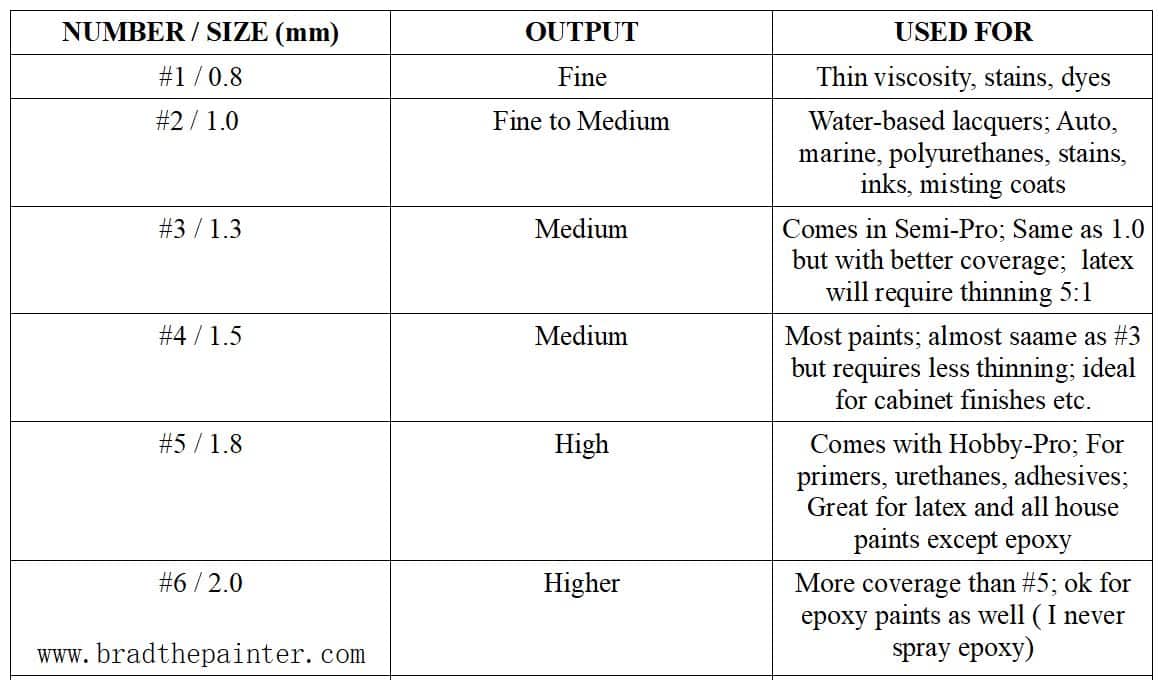 | NUMBER / SIZE (mm) | OUTPUT | USED FOR |
|---|---|---|
| #1 / 0.8 | Fine | Thin viscosity, stains, dyes |
| #2 / 1.0 | Fine to Medium | Water-based lacquers; Auto, marine, polyurethanes, stains, inks, misting coats |
| #3 / 1.3 | Medium | Comes in Semi-Pro; Same as 1.0 but with better coverage; latex will require thinning 5:1 |
| #4 / 1.5 | Medium | Most paints; almost saame as #3 but requires less thinning; ideal for cabinet finishes etc. |
| #5 / 1.8 | High | Comes with Hobby-Pro; For primers, urethanes, adhesives; Great for latex and all house paints except epoxy |
| #6 / 2.0 www.bradthepainter.com | Higher | More coverage than #5; ok for epoxy paints as well ( I never spray epoxy) |